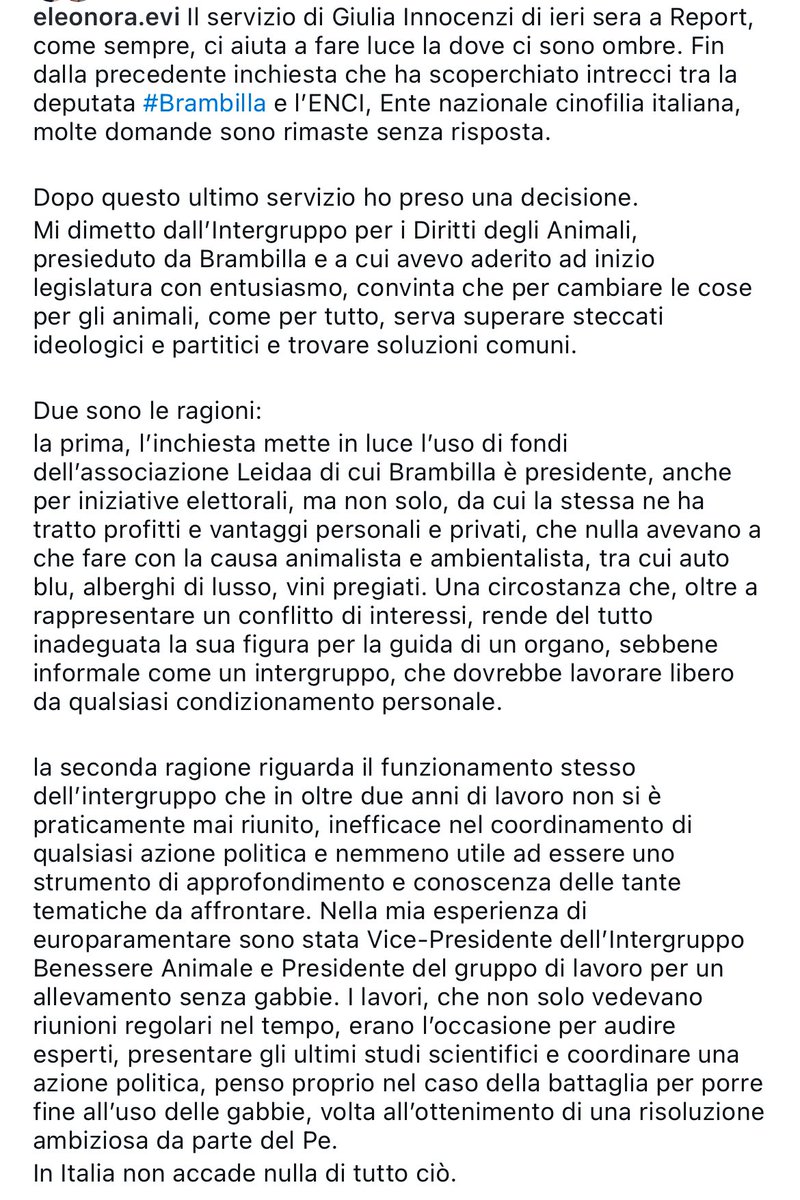 eleonora.evi Il servizio di Giulia Innocenzi di ieri sera a Report, come sempre, ci aiuta a fare luce la dove ci sono ombre. Fin dalla precedente inchiesta che ha scoperchiato intrecci tra la deputata #Brambilla e l'ENCI, Ente nazionale cinofilia italiana, molte domande sono rimaste senza risposta.

Dopo questo ultimo servizio ho preso una decisione.
Mi dimetto dall'Intergruppo per i Diritti degli Animali, presieduto da Brambilla e a cui avevo aderito ad inizio legislatura con entusiasmo, convinta che per cambiare le cose per gli animali, come per tutto, serva superare steccati ideologici e partitici e trovare soluzioni comuni.

Due sono le ragioni:
la prima, l'inchiesta mette in luce l'uso di fondi dell'associazione Leidaa di cui Brambilla è presidente, anche per iniziative elettorali, ma non solo, da cui la stessa ne ha tratto profitti e vantaggi personali e privati, che nulla avevano a che fare con la causa animalista e ambientalista, tra cui auto blu, alberghi di lusso, vini pregiati. Una circostanza che, oltre a rappresentare un conflitto di interessi, rende del tutto inadeguata la sua figura per la guida di un organo, sebbene informale come un intergruppo, che dovrebbe lavorare libero da qualsiasi condizionamento personale.

la seconda ragione riguarda il funzionamento stesso dell'intergruppo che in oltre due anni di lavoro non si è praticamente mai riunito, inefficace nel coordinamento di qualsiasi azione politica e nemmeno utile ad essere uno strumento di approfondimento e conoscenza delle tante tematiche da affrontare. Nella mia esperienza di europaramentare sono stata Vice-Presidente dell'Intergruppo Benessere Animale e Presidente del gruppo di lavoro per un allevamento senza gabbie. I lavori, che non solo vedevano riunioni regolari nel tempo, erano l'occasione per audire esperti, presentare gli ultimi studi scientifici e coordinare una azione politica, penso proprio nel caso della battaglia per porre fine all'uso delle gabbie, volta all'ottenimento di una risoluzione ambiziosa da parte del Pe.
In Italia non accade nulla di tutto ciò.